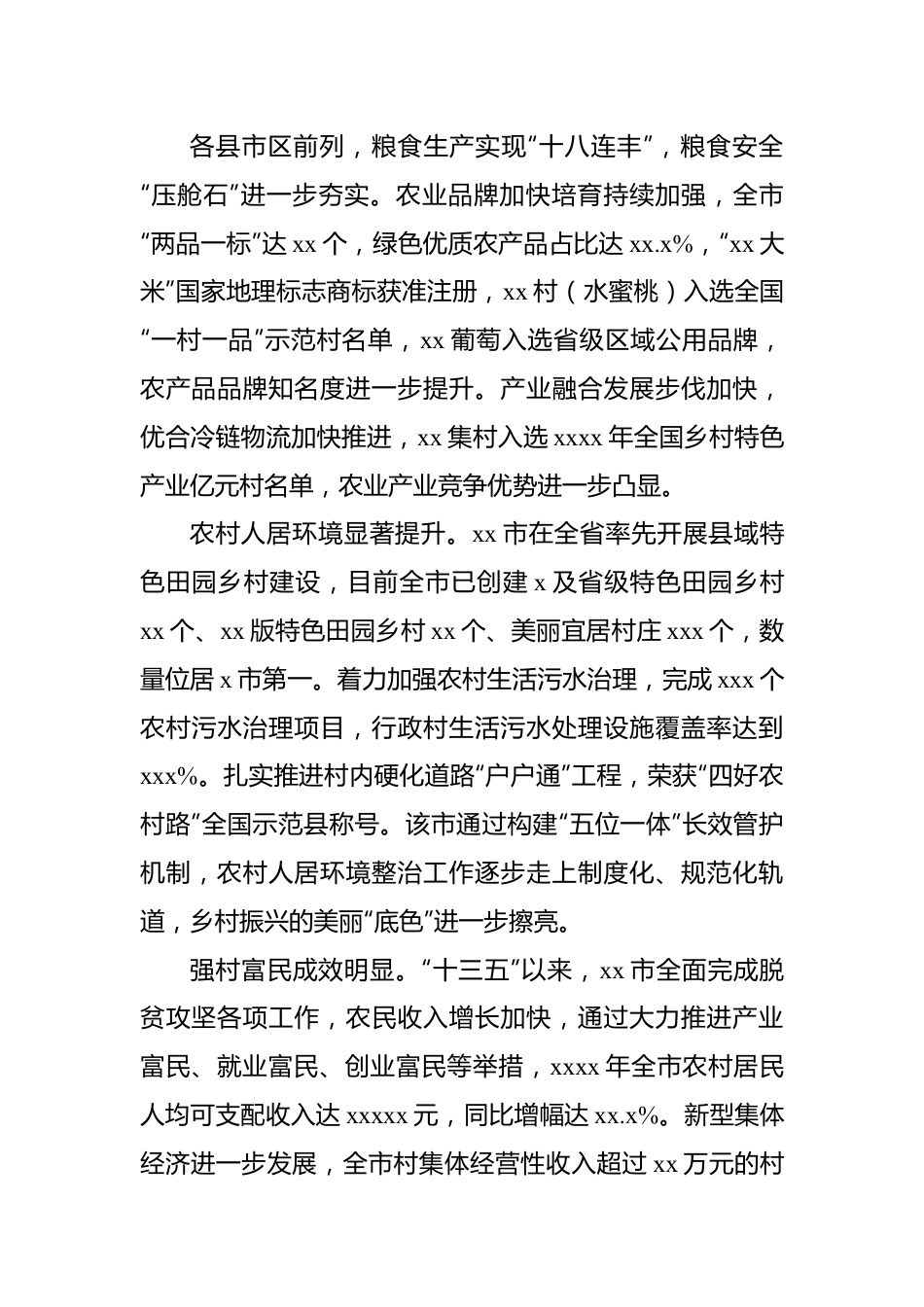 各县市区前列，粮食生产实现“十八连丰”，粮食安全“压舱石”进一步夯实。农业品牌加快培育持续加强，全市“两品一标”达 xx 个，绿色优质农产品占比达 xx.x%，“xx 大米”国家地理标志商标获准注册，xx 村（水蜜桃）入选全国“一村一品”示范村名单，xx 葡萄入选省级区域公用品牌，农产品品牌知名度进一步提升。产业融合发展步伐加快，优合冷链物流加快推进，xx 集村入选 xxxx 年全国乡村特色产业亿元村名单，农业产业竞争优势进一步凸显。

农村人居环境显著提升。xx 市在全省率先开展县域特色田园乡村建设，目前全市已创建 x 及省级特色田园乡村 xx 个、xx 版特色田园乡村 xx 个、美丽宜居村庄 xxx 个，数量位居 x 市第一。着力加强农村生活污水治理，完成 xxx 个农村污水治理项目，行政村生活污水处理设施覆盖率达到 xxx%。扎实推进村内硬化道路“户户通”工程，荣获“四好农村路”全国示范县称号。该市通过构建“五位一体”长效管护机制，农村人居环境整治工作逐步走上制度化、规范化轨道，乡村振兴的美丽“底色”进一步擦亮。

强村富民成效明显。“十三五”以来，xx 市全面完成脱贫攻坚各项工作，农民收入增长加快，通过大力推进产业富民、就业富民、创业富民等举措，xxxx 年全市农村居民人均可支配收入达 xxxxx 元，同比增幅达 xx.x%。新型集体经济进一步发展，全市村集体经营性收入超过 xx 万元的村